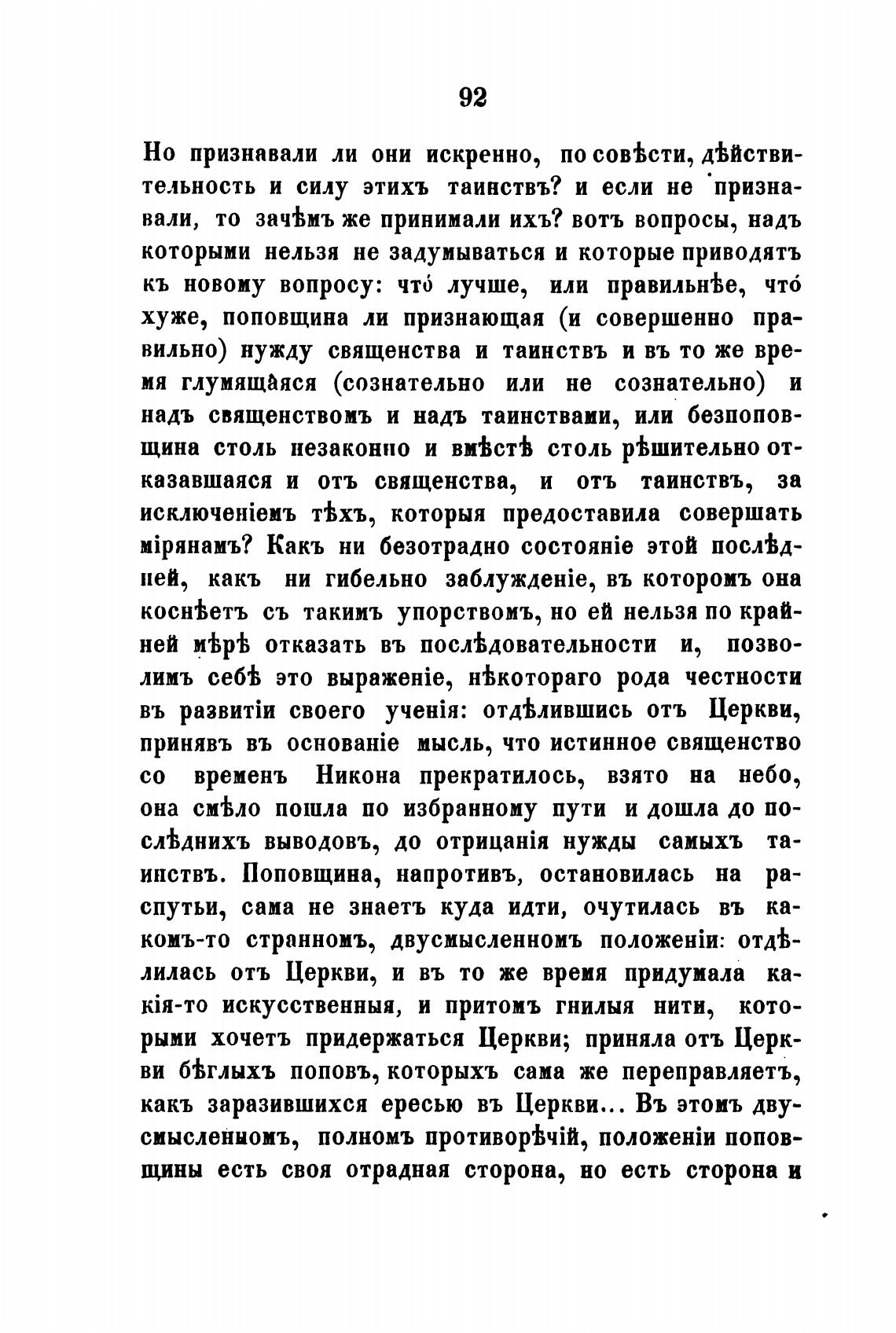 92

Но признавали ли они искренно, по совѣсти, дѣйствительность и силу этихъ таинствъ? и если не признавали, то зачѣмъ же принимали ихъ? вотъ вопросы, надъ которыми нельзя не задумываться и которые приводятъ къ новому вопросу: что́ лучше, или правильнѣе, что́ хуже, поповщина ли признающая (и совершенно правильно) нужду священства и таинствъ и въ то же время глумящаяся (сознательно или не сознательно) и надъ священствомъ и надъ таинствами, или безпоповщина столь незаконно и вмѣстѣ столь рѣшительно отказавшаяся и отъ священства, и отъ таинствъ, за исключеніемъ тѣхъ, которыя предоставила совершать мірянамъ? Какъ ни безотрадно состояніе этой послѣдней, какъ ни гибельно заблужденіе, въ которомъ она коснѣетъ съ такимъ упорствомъ, но ей нельзя по крайней мѣрѣ отказать въ послѣдовательности и, позволимъ себѣ это выраженіе, нѣкотораго рода честности въ развитіи своего ученія: отдѣлившись отъ Церкви, принявъ въ основаніе мысль, что истинное священство со временъ Никона прекратилось, взято на небо, она смѣло пошла по избранному пути и дошла до послѣднихъ выводовъ, до отрицанія нужды самыхъ таинствъ. Поповщина, напротивъ, остановилась на распутьи, сама не знаетъ куда идти, очутилась въ какомъ-то странномъ, двусмысленномъ положеніи: отдѣлилась отъ Церкви, и въ то же время придумала какія-то искусственныя, и притомъ гнилыя нити, которыми хочетъ придержаться Церкви; приняла отъ Церкви бѣглыхъ поповъ, которыхъ сама же переправляетъ, какъ заразившихся ересью въ Церкви... Въ этомъ двусмысленномъ, полномъ противорѣчій, положеніи поповщины есть своя отрадная сторона, но есть сторона и